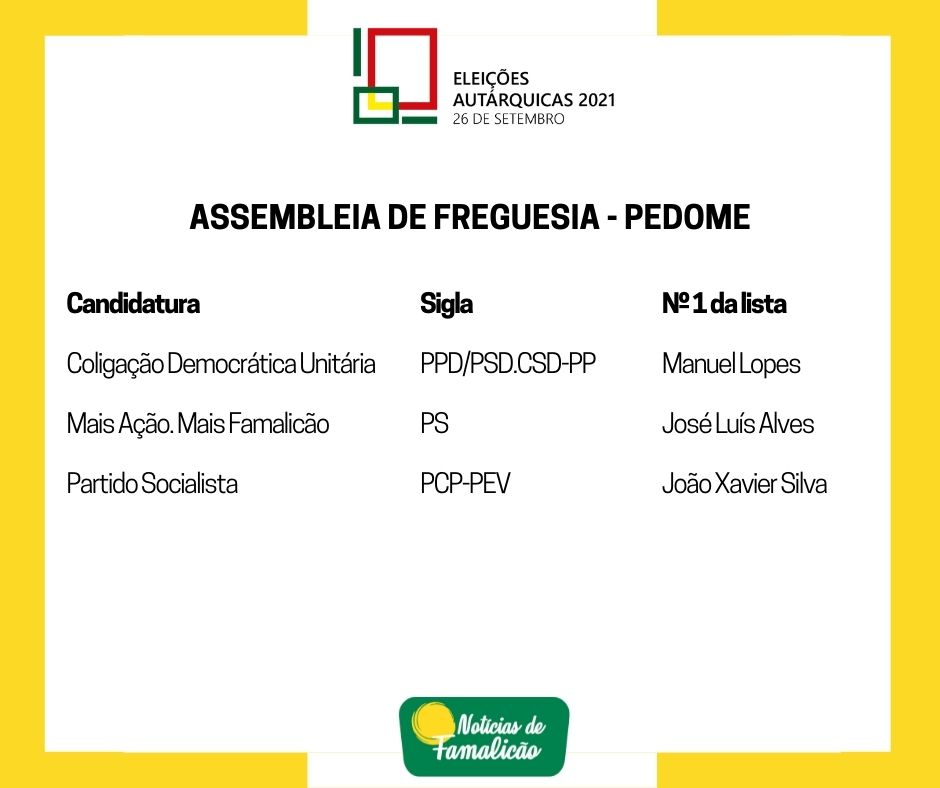 ELEIÇÕES AUTÁRQUICAS 2021
26 DE SETEMBRO

ASSEMBLEIA DE FREGUESIA - PEDOME

| Candidatura | Sigla | Nº 1 da lista |
|---|---|---|
| Coligação Democrática Unitária | PPD/PSD.CSD-PP | Manuel Lopes |
| Mais Ação. Mais Famalicão | PS | José Luís Alves |
| Partido Socialista | PCP-PEV | João Xavier Silva |

Notícias de Famalicão